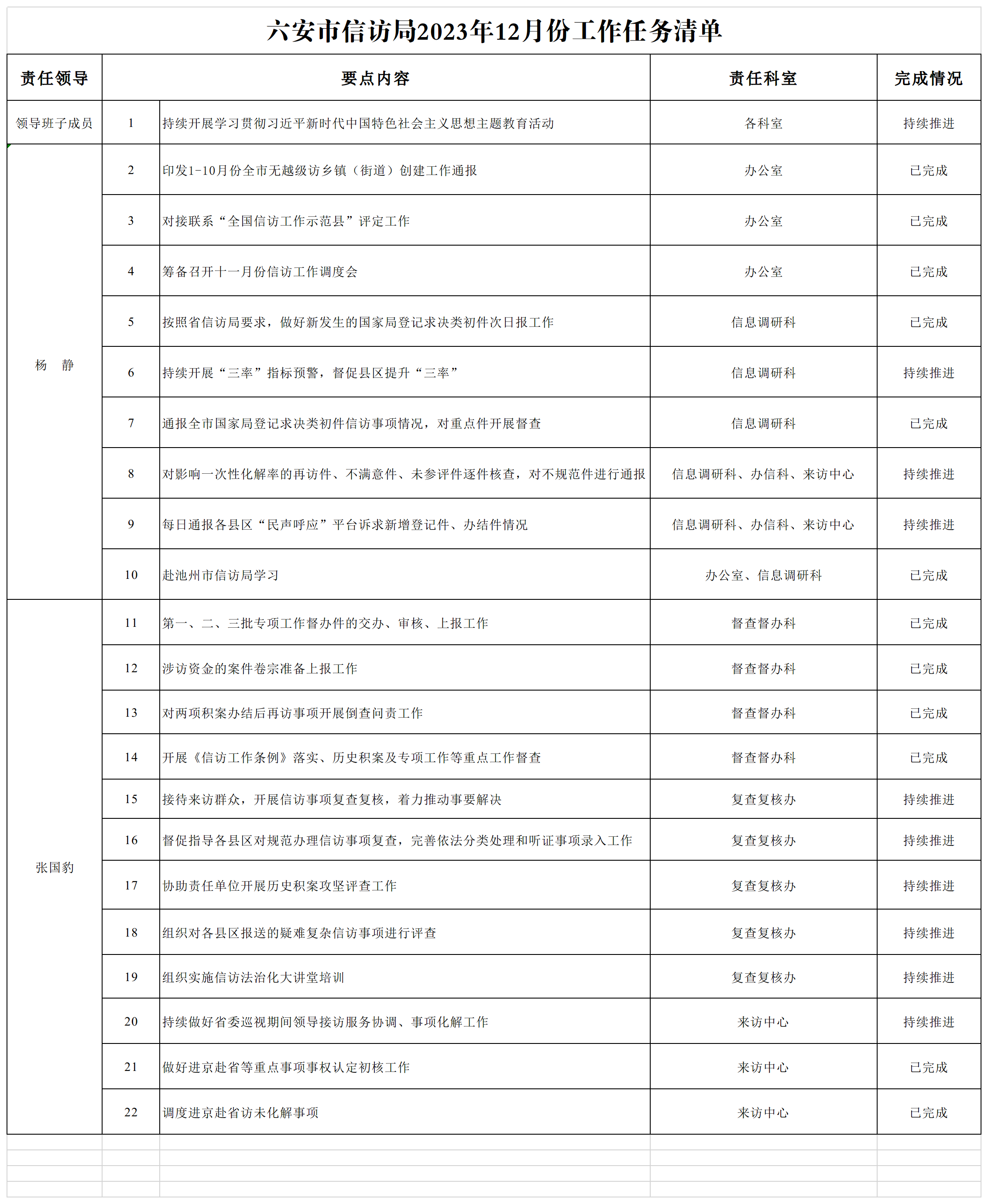 六安市信访局2023年12月份工作任务清单

| 责任领导 | 要点内容 | | 责任科室 | 完成情况 |
|---|---|---|---|---|
| 领导班子成员 | 1 | 持续开展学习贯彻习近平新时代中国特色社会主义思想主题教育活动 | 各科室 | 持续推进 |
| 杨　静 | 2 | 印发1-10月份全市无越级访乡镇（街道）创建工作通报 | 办公室 | 已完成 |
| | 3 | 对接联系“全国信访工作示范县”评定工作 | 办公室 | 已完成 |
| | 4 | 筹备召开十一月份信访工作调度会 | 办公室 | 已完成 |
| | 5 | 按照省信访局要求，做好新发生的国家局登记求决类初件次日报工作 | 信息调研科 | 已完成 |
| | 6 | 持续开展“三率”指标预警，督促县区提升“三率” | 信息调研科 | 持续推进 |
| | 7 | 通报全市国家局登记求决类初件信访事项情况，对重点件开展督查 | 信息调研科 | 已完成 |
| | 8 | 对影响一次性化解率的再访件、不满意件、未参评件逐件核查，对不规范件进行通报 | 信息调研科、办信科、来访中心 | 持续推进 |
| | 9 | 每日通报各县区“民声呼应”平台诉求新增登记件、办结件情况 | 信息调研科、办信科、来访中心 | 持续推进 |
| | 10 | 赴池州市信访局学习 | 办公室、信息调研科 | 已完成 |
| 张国豹 | 11 | 第一、二、三批专项工作督办件的交办、审核、上报工作 | 督查督办科 | 已完成 |
| | 12 | 涉访资金的案件卷宗准备上报工作 | 督查督办科 | 已完成 |
| | 13 | 对两项积案办结后再访事项开展倒查问责工作 | 督查督办科 | 已完成 |
| | 14 | 开展《信访工作条例》落实、历史积案及专项工作等重点工作督查 | 督查督办科 | 已完成 |
| | 15 | 接待来访群众，开展信访事项复查复核，着力推动事要解决 | 复查复核办 | 持续推进 |
| | 16 | 督促指导各县区对规范办理信访事项复查，完善依法分类处理和听证事项录入工作 | 复查复核办 | 持续推进 |
| | 17 | 协助责任单位开展历史积案攻坚评查工作 | 复查复核办 | 持续推进 |
| | 18 | 组织对各县区报送的疑难复杂信访事项进行评查 | 复查复核办 | 持续推进 |
| | 19 | 组织实施信访法治化大讲堂培训 | 复查复核办 | 持续推进 |
| | 20 | 持续做好省委巡视期间领导接访服务协调、事项化解工作 | 来访中心 | 持续推进 |
| | 21 | 做好进京赴省等重点事项事权认定初核工作 | 来访中心 | 已完成 |
| | 22 | 调度进京赴省访未化解事项 | 来访中心 | 已完成 |